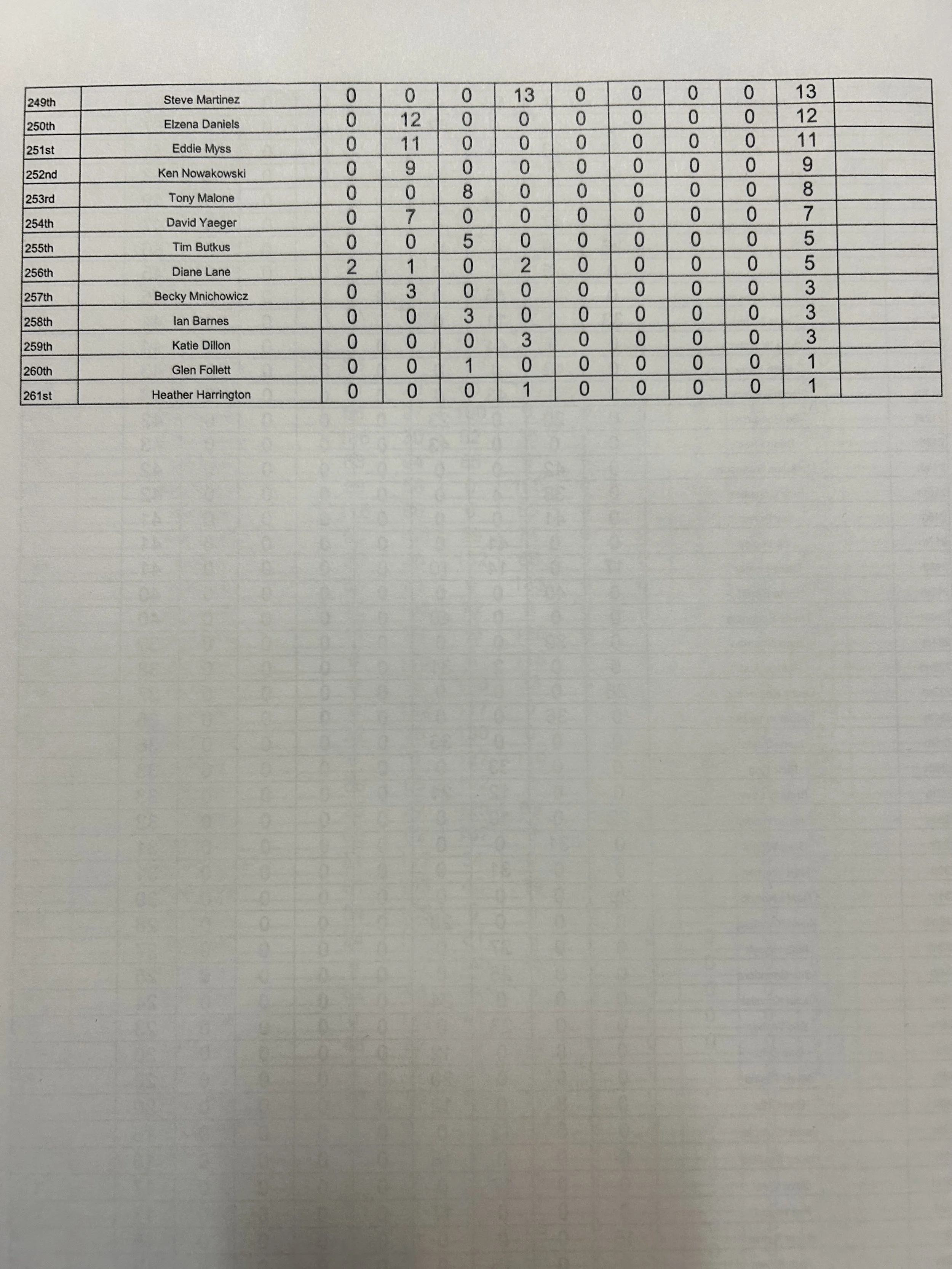 | | | | | | | | | | | | |
|---|---|---|---|---|---|---|---|---|---|---|---|
| 249th | Steve Martinez | 0 | 0 | 0 | 13 | 0 | 0 | 0 | 0 | 13 | |
| 250th | Elzena Daniels | 0 | 12 | 0 | 0 | 0 | 0 | 0 | 0 | 12 | |
| 251st | Eddie Myss | 0 | 11 | 0 | 0 | 0 | 0 | 0 | 0 | 11 | |
| 252nd | Ken Nowakowski | 0 | 9 | 0 | 0 | 0 | 0 | 0 | 0 | 9 | |
| 253rd | Tony Malone | 0 | 0 | 8 | 0 | 0 | 0 | 0 | 0 | 8 | |
| 254th | David Yaeger | 0 | 7 | 0 | 0 | 0 | 0 | 0 | 0 | 7 | |
| 255th | Tim Butkus | 0 | 0 | 5 | 0 | 0 | 0 | 0 | 0 | 5 | |
| 256th | Diane Lane | 2 | 1 | 0 | 2 | 0 | 0 | 0 | 0 | 5 | |
| 257th | Becky Mnichowicz | 0 | 3 | 0 | 0 | 0 | 0 | 0 | 0 | 3 | |
| 258th | Ian Barnes | 0 | 0 | 3 | 0 | 0 | 0 | 0 | 0 | 3 | |
| 259th | Katie Dillon | 0 | 0 | 0 | 3 | 0 | 0 | 0 | 0 | 3 | |
| 260th | Glen Follett | 0 | 0 | 1 | 0 | 0 | 0 | 0 | 0 | 1 | |
| 261st | Heather Harrington | 0 | 0 | 0 | 1 | 0 | 0 | 0 | 0 | 1 | |